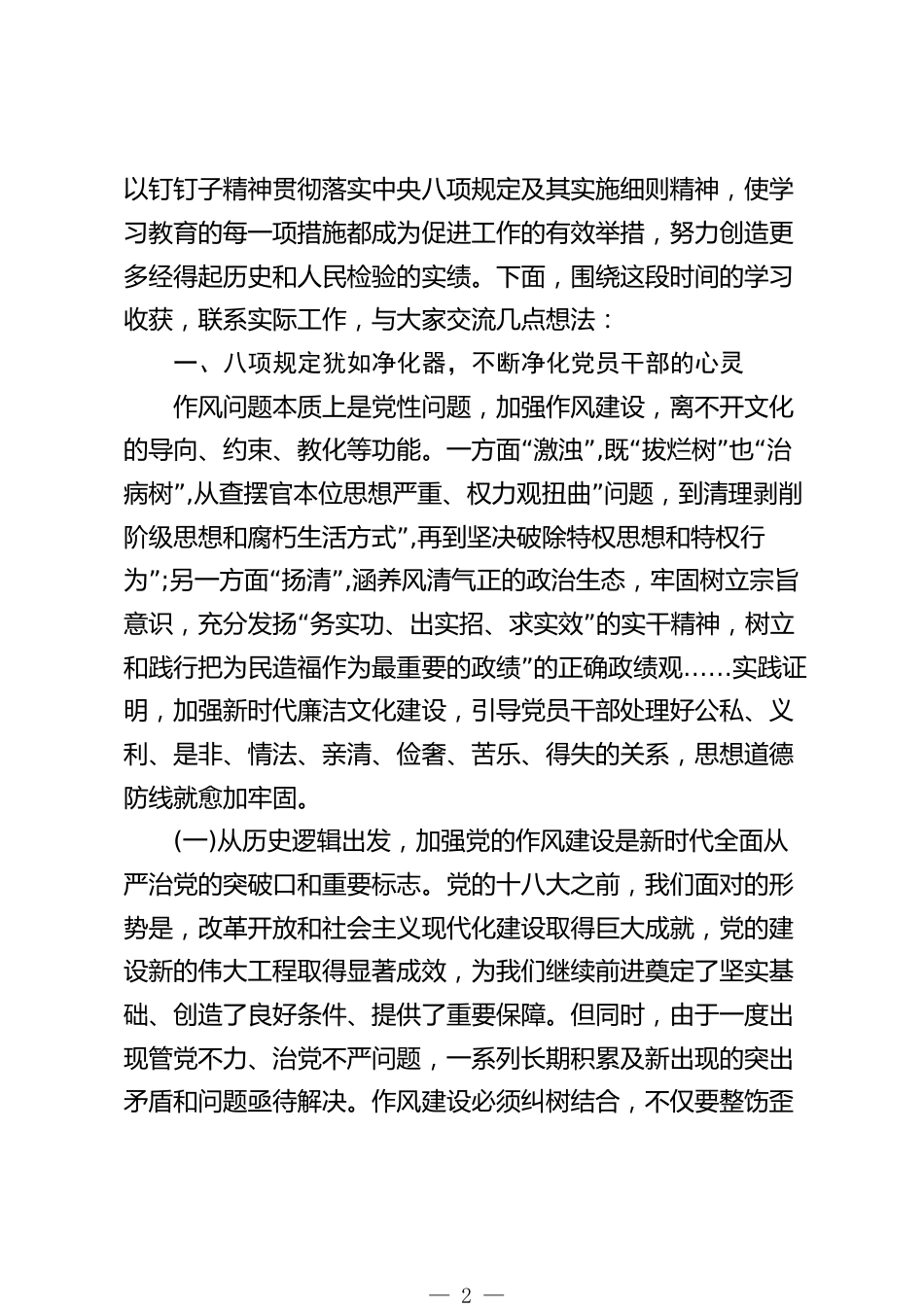 以钉钉子精神贯彻落实中央八项规定及其实施细则精神，使学习教育的每一项措施都成为促进工作的有效举措，努力创造更多经得起历史和人民检验的实绩。下面，围绕这段时间的学习收获，联系实际工作，与大家交流几点想法：

一、八项规定犹如净化器，不断净化党员干部的心灵

作风问题本质上是党性问题，加强作风建设，离不开文化的导向、约束、教化等功能。一方面“激浊”，既“拔烂树”也“治病树”，从查摆官本位思想严重、权力观扭曲”问题，到清理剥削阶级思想和腐朽生活方式”，再到坚决破除特权思想和特权行为”；另一方面“扬清”，涵养风清气正的政治生态，牢固树立宗旨意识，充分发扬“务实功、出实招、求实效”的实干精神，树立和践行把为民造福作为最重要的政绩”的正确政绩观……实践证明，加强新时代廉洁文化建设，引导党员干部处理好公私、义利、是非、情法、亲清、俭奢、苦乐、得失的关系，思想道德防线就愈加牢固。

(一)从历史逻辑出发，加强党的作风建设是新时代全面从严治党的突破口和重要标志。党的十八大之前，我们面对的形势是，改革开放和社会主义现代化建设取得巨大成就，党的建设新的伟大工程取得显著成效，为我们继续前进奠定了坚实基础、创造了良好条件、提供了重要保障。但同时，由于一度出现管党不力、治党不严问题，一系列长期积累及新出现的突出矛盾和问题亟待解决。作风建设必须纠树结合，不仅要整饬歪

— 2 —